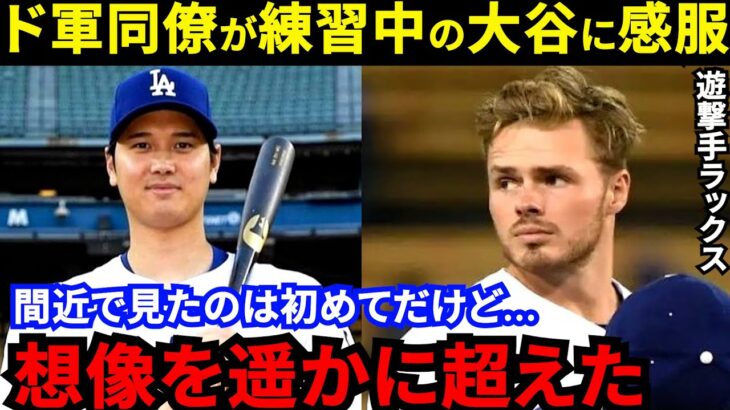 ド軍同僚が練習中の大谷に感服

遊撃手ラックス

LA

間近で見たのは初めてだけど…

想像を遥かに超えた